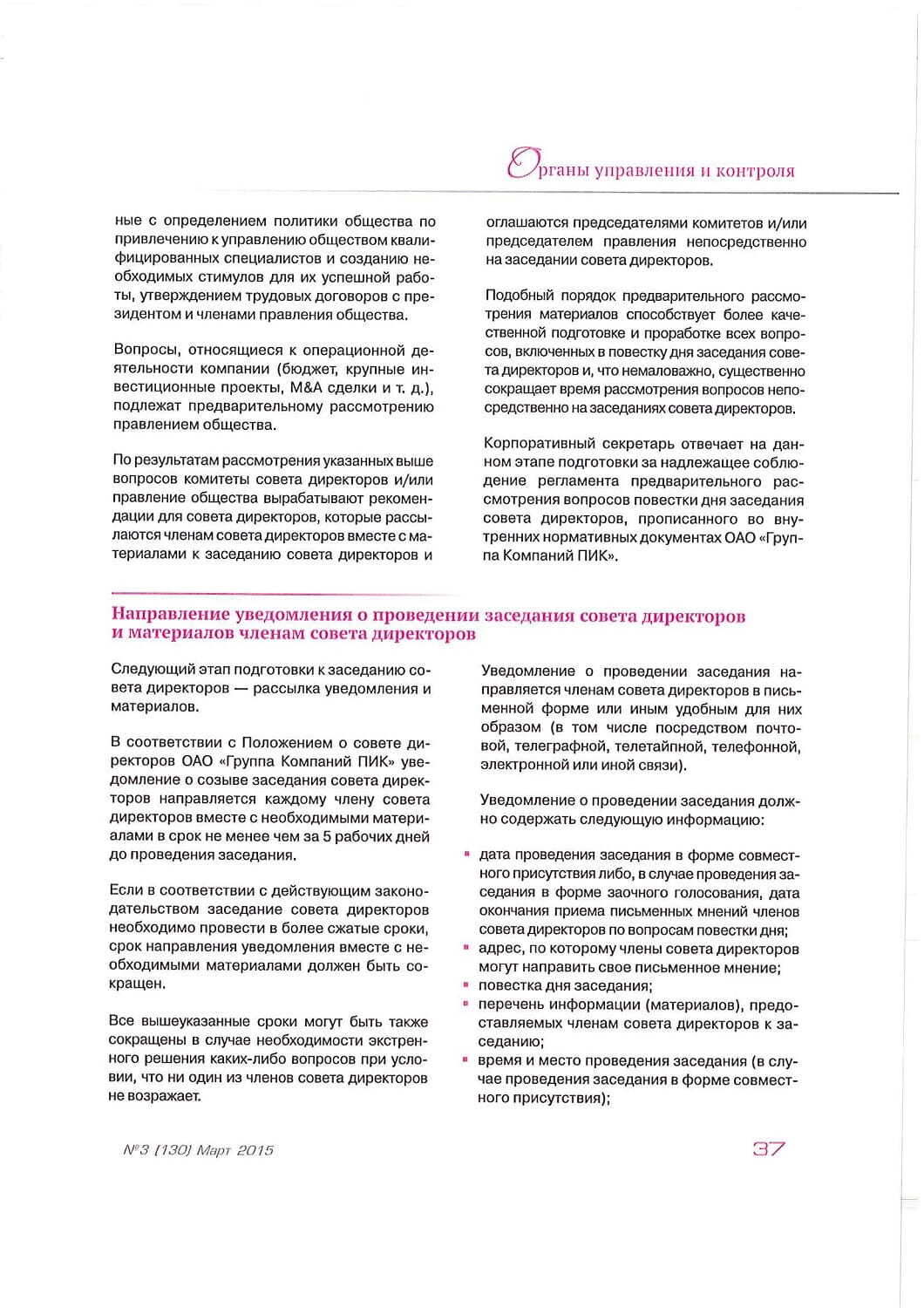 Органы управления и контроля

ные с определением политики общества по привлечению к управлению обществом квалифицированных специалистов и созданию необходимых стимулов для их успешной работы, утверждением трудовых договоров с президентом и членами правления общества.

Вопросы, относящиеся к операционной деятельности компании (бюджет, крупные инвестиционные проекты, M&A сделки и т. д.), подлежат предварительному рассмотрению правлением общества.

По результатам рассмотрения указанных выше вопросов комитеты совета директоров и/или правление общества вырабатывают рекомендации для совета директоров, которые рассылаются членам совета директоров вместе с материалами к заседанию совета директоров и оглашаются председателями комитетов и/или председателем правления непосредственно на заседании совета директоров.

Подобный порядок предварительного рассмотрения материалов способствует более качественной подготовке и проработке всех вопросов, включенных в повестку дня заседания совета директоров и, что немаловажно, существенно сокращает время рассмотрения вопросов непосредственно на заседаниях совета директоров.

Корпоративный секретарь отвечает на данном этапе подготовки за надлежащее соблюдение регламента предварительного рассмотрения вопросов повестки дня заседания совета директоров, прописанного во внутренних нормативных документах ОАО «Группа Компаний ПИК».

Направление уведомления о проведении заседания совета директоров и материалов членам совета директоров

Следующий этап подготовки к заседанию совета директоров — рассылка уведомления и материалов.

В соответствии с Положением о совете директоров ОАО «Группа Компаний ПИК» уведомление о созыве заседания совета директоров направляется каждому члену совета директоров вместе с необходимыми материалами в срок не менее чем за 5 рабочих дней до проведения заседания.

Если в соответствии с действующим законодательством заседание совета директоров необходимо провести в более сжатые сроки, срок направления уведомления вместе с необходимыми материалами должен быть сокращен.

Все вышеуказанные сроки могут быть также сокращены в случае необходимости экстренного решения каких-либо вопросов при условии, что ни один из членов совета директоров не возражает.

Уведомление о проведении заседания направляется членам совета директоров в письменной форме или иным удобным для них образом (в том числе посредством почтовой, телеграфной, телетайпной, телефонной, электронной или иной связи).

Уведомление о проведении заседания должно содержать следующую информацию:

▪ дата проведения заседания в форме совместного присутствия либо, в случае проведения заседания в форме заочного голосования, дата окончания приема письменных мнений членов совета директоров по вопросам повестки дня;
▪ адрес, по которому члены совета директоров могут направить свое письменное мнение;
▪ повестка дня заседания;
▪ перечень информации (материалов), предоставляемых членам совета директоров к заседанию;
▪ время и место проведения заседания (в случае проведения заседания в форме совместного присутствия);

№3 (130) Март 2015

37